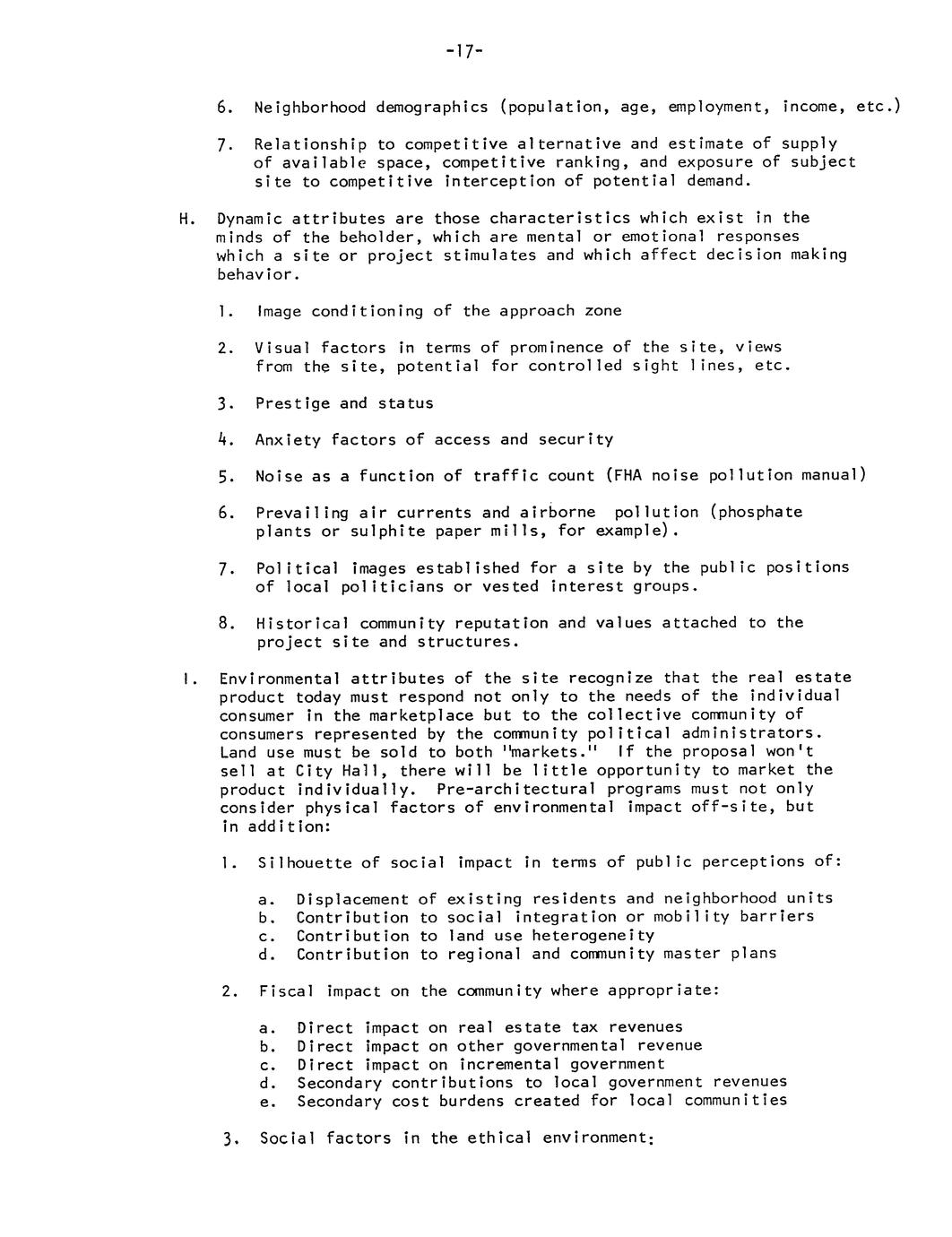 -17-

6. Neighborhood demographics (population, age, employment, income, etc.)

7. Relationship to competitive alternative and estimate of supply of available space, competitive ranking, and exposure of subject site to competitive interception of potential demand.

H. Dynamic attributes are those characteristics which exist in the minds of the beholder, which are mental or emotional responses which a site or project stimulates and which affect decision making behavior.

1. Image conditioning of the approach zone

2. Visual factors in terms of prominence of the site, views from the site, potential for controlled sight lines, etc.

3. Prestige and status

4. Anxiety factors of access and security

5. Noise as a function of traffic count (FHA noise pollution manual)

6. Prevailing air currents and airborne pollution (phosphate plants or sulphite paper mills, for example).

7. Political images established for a site by the public positions of local politicians or vested interest groups.

8. Historical community reputation and values attached to the project site and structures.

I. Environmental attributes of the site recognize that the real estate product today must respond not only to the needs of the individual consumer in the marketplace but to the collective community of consumers represented by the community political administrators. Land use must be sold to both "markets." If the proposal won't sell at City Hall, there will be little opportunity to market the product individually. Pre-architectural programs must not only consider physical factors of environmental impact off-site, but in addition:

1. Silhouette of social impact in terms of public perceptions of:

a. Displacement of existing residents and neighborhood units
b. Contribution to social integration or mobility barriers
c. Contribution to land use heterogeneity
d. Contribution to regional and community master plans

2. Fiscal impact on the community where appropriate:

a. Direct impact on real estate tax revenues
b. Direct impact on other governmental revenue
c. Direct impact on incremental government
d. Secondary contributions to local government revenues
e. Secondary cost burdens created for local communities

3. Social factors in the ethical environment: